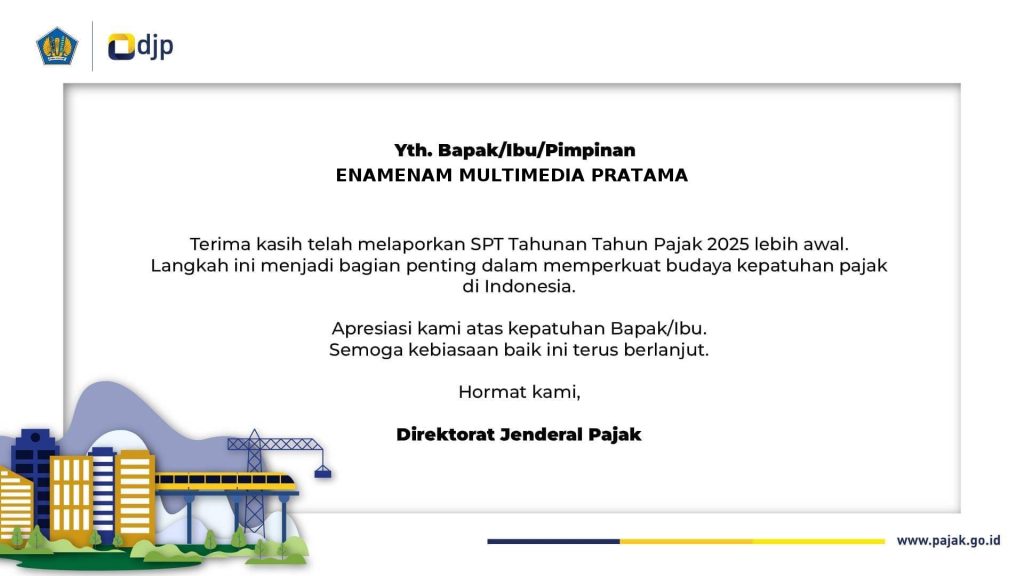 djp

Yth. Bapak/Ibu/Pimpinan
ENAMENAM MULTIMEDIA PRATAMA

Terima kasih telah melaporkan SPT Tahunan Tahun Pajak 2025 lebih awal. Langkah ini menjadi bagian penting dalam memperkuat budaya kepatuhan pajak di Indonesia.

Apresiasi kami atas kepatuhan Bapak/Ibu.
Semoga kebiasaan baik ini terus berlanjut.

Hormat kami,

Direktorat Jenderal Pajak

www.pajak.go.id